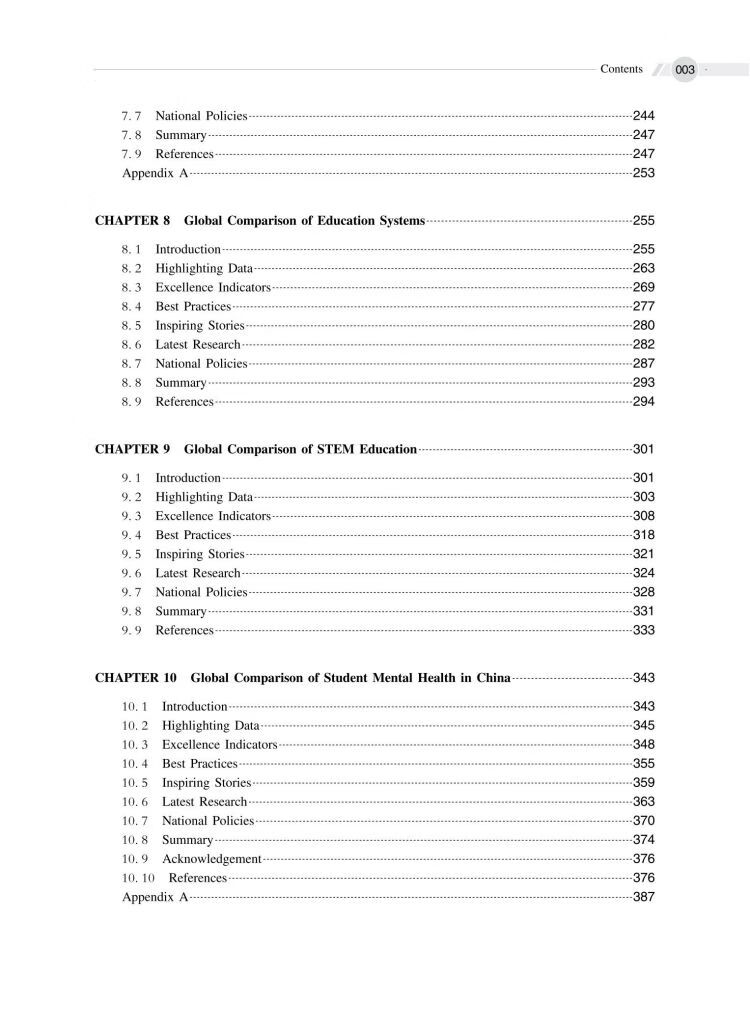 Contents 003

7.7 National Policies 244
7.8 Summary 247
7.9 References 247
Appendix A 253

CHAPTER 8 Global Comparison of Education Systems 255

8.1 Introduction 255
8.2 Highlighting Data 263
8.3 Excellence Indicators 269
8.4 Best Practices 277
8.5 Inspiring Stories 280
8.6 Latest Research 282
8.7 National Policies 287
8.8 Summary 293
8.9 References 294

CHAPTER 9 Global Comparison of STEM Education 301

9.1 Introduction 301
9.2 Highlighting Data 303
9.3 Excellence Indicators 308
9.4 Best Practices 318
9.5 Inspiring Stories 321
9.6 Latest Research 324
9.7 National Policies 328
9.8 Summary 331
9.9 References 333

CHAPTER 10 Global Comparison of Student Mental Health in China 343

10.1 Introduction 343
10.2 Highlighting Data 345
10.3 Excellence Indicators 348
10.4 Best Practices 355
10.5 Inspiring Stories 359
10.6 Latest Research 363
10.7 National Policies 370
10.8 Summary 374
10.9 Acknowledgement 376
10.10 References 376
Appendix A 387